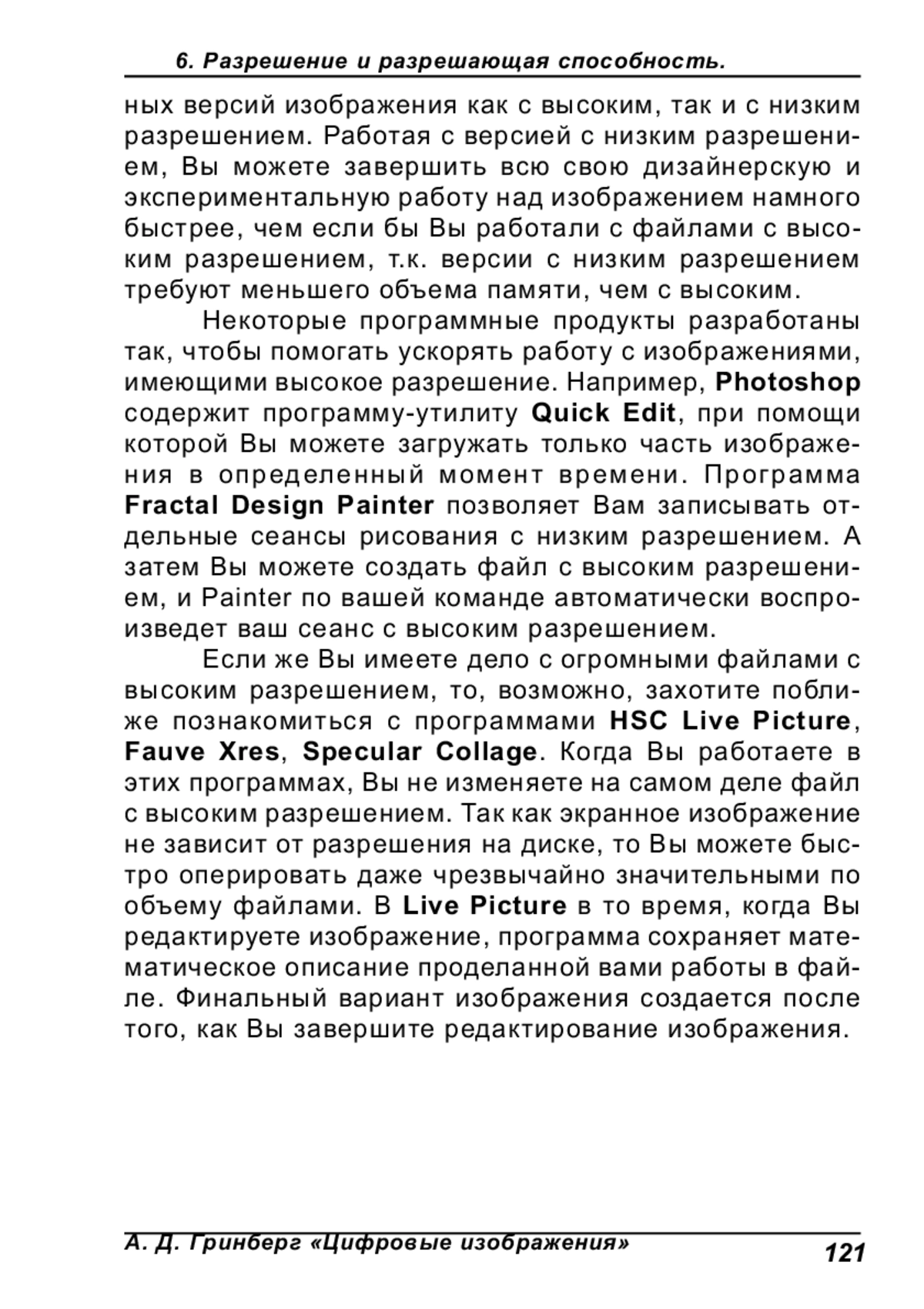 6. Разрешение и разрешающая способность.

ных версий изображения как с высоким, так и с низким разрешением. Работая с версией с низким разрешением, Вы можете завершить всю свою дизайнерскую и экспериментальную работу над изображением намного быстрее, чем если бы Вы работали с файлами с высоким разрешением, т.к. версии с низким разрешением требуют меньшего объема памяти, чем с высоким.

Некоторые программные продукты разработаны так, чтобы помогать ускорять работу с изображениями, имеющими высокое разрешение. Например, Photoshop содержит программу-утилиту Quick Edit, при помощи которой Вы можете загружать только часть изображения в определенный момент времени. Программа Fractal Design Painter позволяет Вам записывать отдельные сеансы рисования с низким разрешением. А затем Вы можете создать файл с высоким разрешением, и Painter по вашей команде автоматически воспроизведет ваш сеанс с высоким разрешением.

Если же Вы имеете дело с огромными файлами с высоким разрешением, то, возможно, захотите поближе познакомиться с программами HSC Live Picture, Fauve Xres, Specular Collage. Когда Вы работаете в этих программах, Вы не изменяете на самом деле файл с высоким разрешением. Так как экранное изображение не зависит от разрешения на диске, то Вы можете быстро оперировать даже чрезвычайно значительными по объему файлами. В Live Picture в то время, когда Вы редактируете изображение, программа сохраняет математическое описание проделанной вами работы в файле. Финальный вариант изображения создается после того, как Вы завершите редактирование изображения.

А. Д. Гринберг «Цифровые изображения»

121